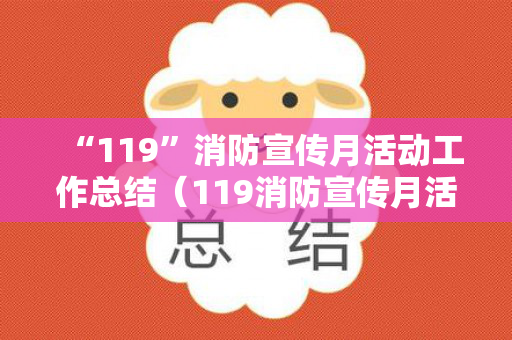 “119”消防宣传月活动工作总结（119消防宣传月活

总 结